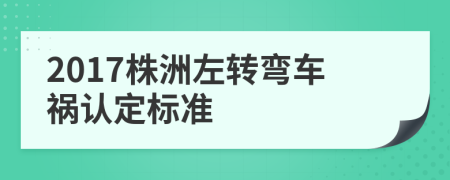 2017株洲左转弯车祸认定标准